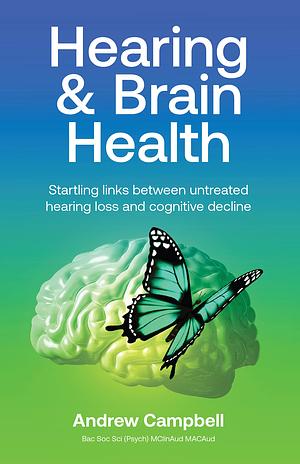 Hearing & Brain Health

Startling links between untreated hearing loss and cognitive decline

Andrew Campbell

Bac Soc Sci (Psych) MClinAud MACAud